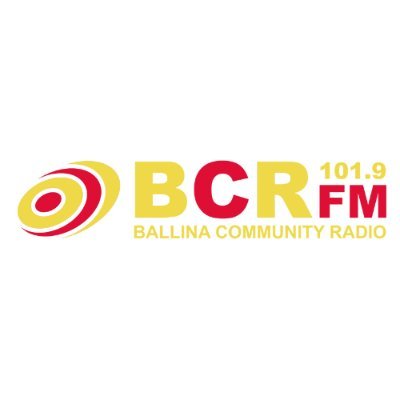 BCR 101.9 FM
BALLINA COMMUNITY RADIO